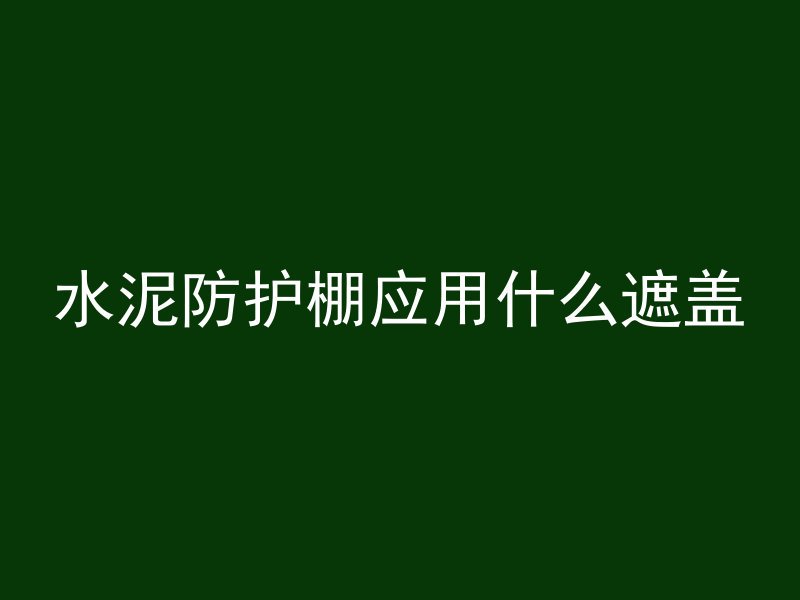 水泥防护棚应用什么遮盖